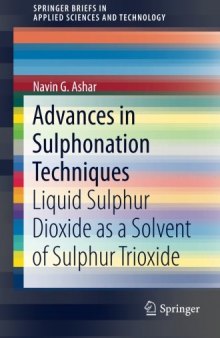 SPRINGER BRIEFS IN
APPLIED SCIENCES AND TECHNOLOGY

Navin G. Ashar

Advances in Sulphonation Techniques

Liquid Sulphur Dioxide as a Solvent of Sulphur Trioxide

Springer